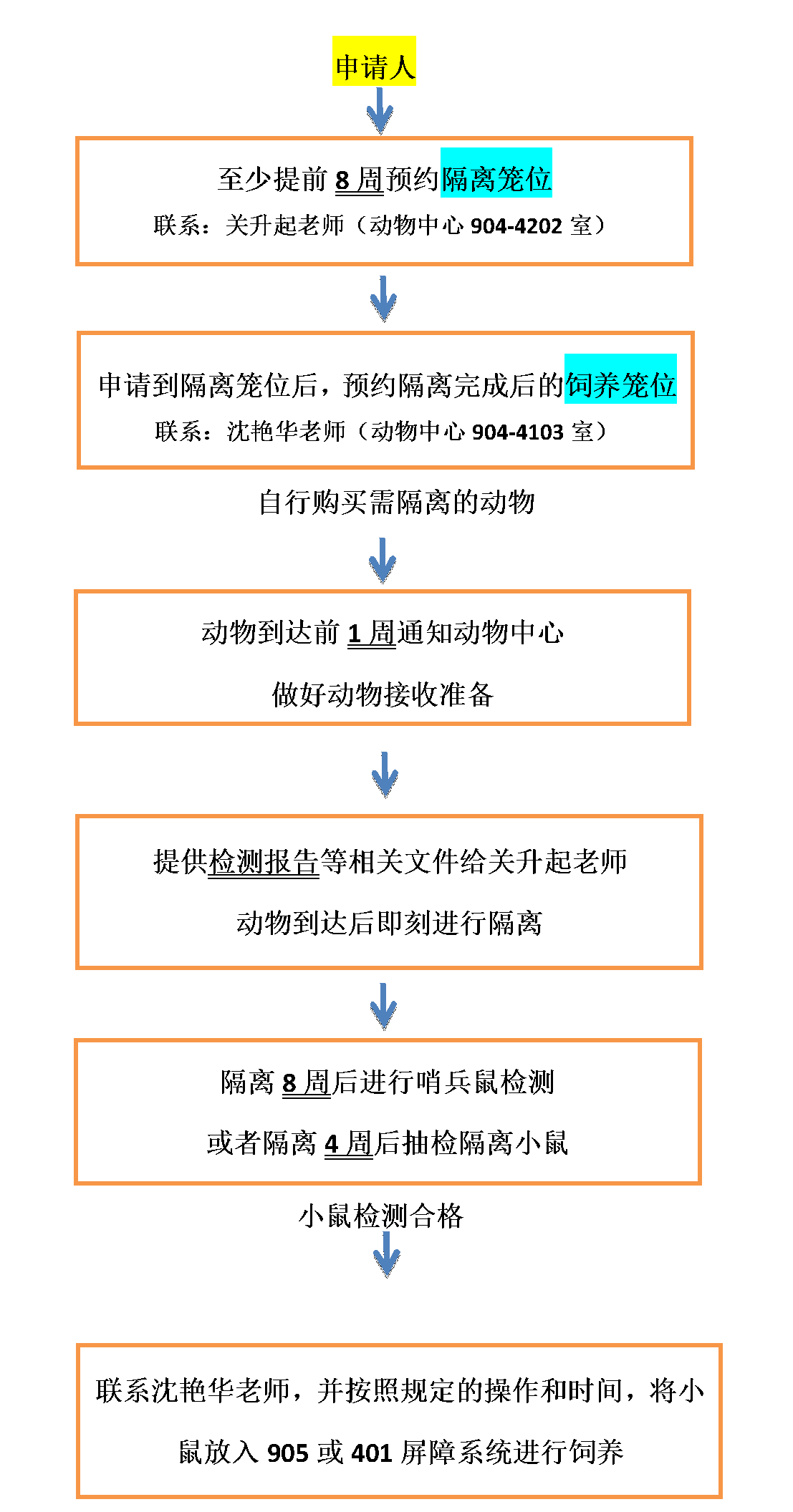 申请人

至少提前 8 周预约隔离笼位
联系：关升起老师（动物中心 904-4202 室）

申请到隔离笼位后，预约隔离完成后的饲养笼位
联系：沈艳华老师（动物中心 904-4103 室）

自行购买需隔离的动物

动物到达前 1 周通知动物中心
做好动物接收准备

提供检测报告等相关文件给关升起老师
动物到达后即刻进行隔离

隔离 8 周后进行哨兵鼠检测
或者隔离 4 周后抽检隔离小鼠

小鼠检测合格

联系沈艳华老师，并按照规定的操作和时间，将小鼠放入 905 或 401 屏障系统进行饲养